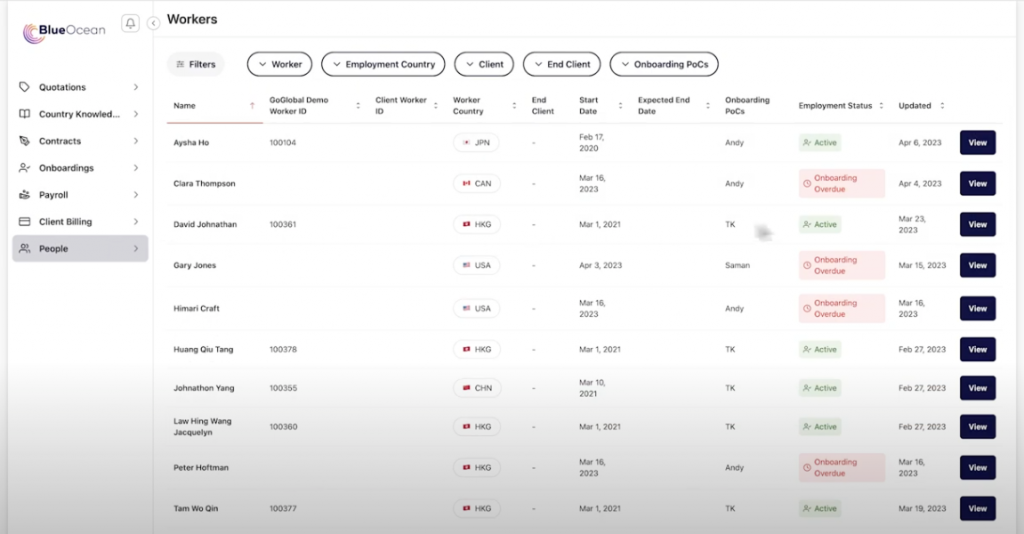 BlueOcean

Quotations
Country Knowled...
Contracts
Onboardings
Payroll
Client Billing
People

Workers

Filters
Worker
Employment Country
Client
End Client
Onboarding PoCs

| Name | GoGlobal Demo Worker ID | Client Worker ID | Worker Country | End Client | Start Date | Expected End Date | Onboarding PoCs | Employment Status | Updated | |
|---|---|---|---|---|---|---|---|---|---|---|
| Aysha Ho | 100104 | | JPN | - | Feb 17, 2020 | | Andy | Active | Apr 6, 2023 | View |
| Clara Thompson | | | CAN | - | Mar 16, 2023 | | Andy | Onboarding Overdue | Apr 4, 2023 | View |
| David Johnathan | 100361 | | HKG | - | Mar 1, 2021 | | TK | Active | Mar 23, 2023 | View |
| Gary Jones | | | USA | - | Apr 3, 2023 | | Saman | Onboarding Overdue | Mar 15, 2023 | View |
| Himari Craft | | | USA | - | Mar 16, 2023 | | Andy | Onboarding Overdue | Mar 16, 2023 | View |
| Huang Qiu Tang | 100378 | | HKG | - | Mar 1, 2021 | | TK | Active | Feb 27, 2023 | View |
| Johnathon Yang | 100355 | | CHN | - | Mar 10, 2021 | | TK | Active | Feb 27, 2023 | View |
| Law Hing Wang Jacquelyn | 100360 | | HKG | - | Mar 1, 2021 | | TK | Active | Feb 27, 2023 | View |
| Peter Hoftman | | | HKG | - | Mar 16, 2023 | | Andy | Onboarding Overdue | Mar 16, 2023 | View |
| Tam Wo Qin | 100377 | | HKG | - | Mar 1, 2021 | | TK | Active | Mar 19, 2023 | View |